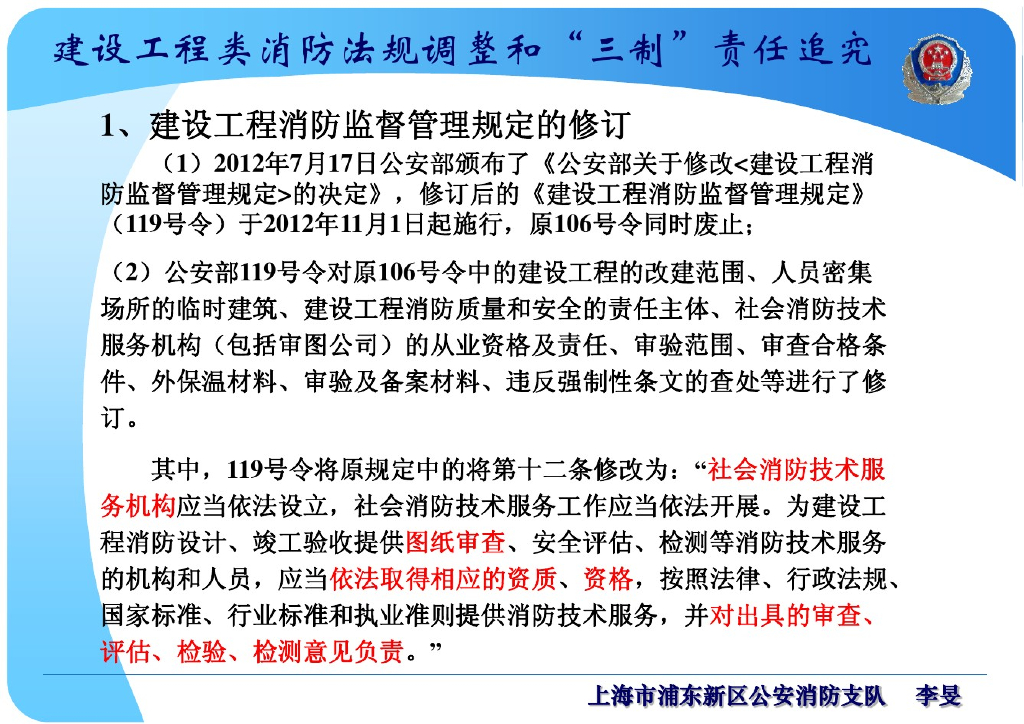 建设工程类消防法规调整和“三制”责任追究

1、建设工程消防监督管理规定的修订

（1）2012年7月17日公安部颁布了《公安部关于修改<建设工程消防监督管理规定>的决定》，修订后的《建设工程消防监督管理规定》（119号令）于2012年11月1日起施行，原106号令同时废止；

（2）公安部119号令对原106号令中的建设工程的改建范围、人员密集场所的临时建筑、建设工程消防质量和安全的责任主体、社会消防技术服务机构（包括审图公司）的从业资格及责任、审验范围、审查合格条件、外保温材料、审验及备案材料、违反强制性条文的查处等进行了修订。

其中，119号令将原规定中的将第十二条修改为：“社会消防技术服务机构应当依法设立，社会消防技术服务工作应当依法开展。为建设工程消防设计、竣工验收提供图纸审查、安全评估、检测等消防技术服务的机构和人员，应当依法取得相应的资质、资格，按照法律、行政法规、国家标准、行业标准和执业准则提供消防技术服务，并对出具的审查、评估、检验、检测意见负责。”

上海市浦东新区公安消防支队 李旻